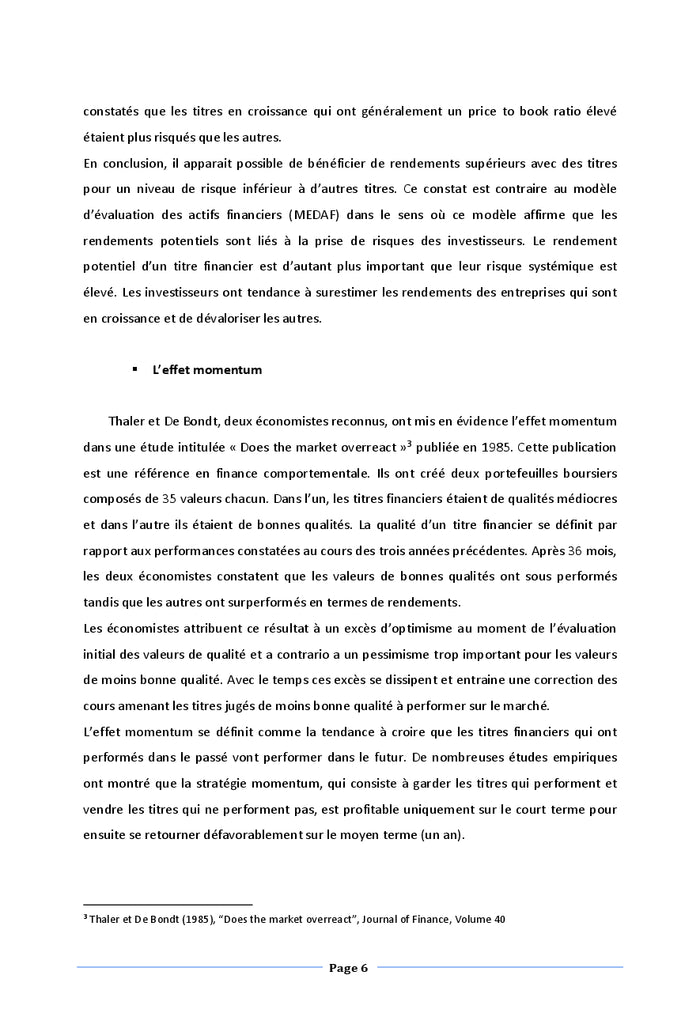 constatés que les titres en croissance qui ont généralement un price to book ratio élevé étaient plus risqués que les autres.
En conclusion, il apparait possible de bénéficier de rendements supérieurs avec des titres pour un niveau de risque inférieur à d'autres titres. Ce constat est contraire au modèle d'évaluation des actifs financiers (MEDAF) dans le sens où ce modèle affirme que les rendements potentiels sont liés à la prise de risques des investisseurs. Le rendement potentiel d'un titre financier est d'autant plus important que leur risque systémique est élevé. Les investisseurs ont tendance à surestimer les rendements des entreprises qui sont en croissance et de dévaloriser les autres.

▪ L'effet momentum

Thaler et De Bondt, deux économistes reconnus, ont mis en évidence l'effet momentum dans une étude intitulée « Does the market overreact »$^3$ publiée en 1985. Cette publication est une référence en finance comportementale. Ils ont créé deux portefeuilles boursiers composés de 35 valeurs chacun. Dans l'un, les titres financiers étaient de qualités médiocres et dans l'autre ils étaient de bonnes qualités. La qualité d'un titre financier se définit par rapport aux performances constatées au cours des trois années précédentes. Après 36 mois, les deux économistes constatent que les valeurs de bonnes qualités ont sous performés tandis que les autres ont surperformés en termes de rendements.
Les économistes attribuent ce résultat à un excès d'optimisme au moment de l'évaluation initial des valeurs de qualité et a contrario a un pessimisme trop important pour les valeurs de moins bonne qualité. Avec le temps ces excès se dissipent et entraine une correction des cours amenant les titres jugés de moins bonne qualité à performer sur le marché.
L'effet momentum se définit comme la tendance à croire que les titres financiers qui ont performés dans le passé vont performer dans le futur. De nombreuses études empiriques ont montré que la stratégie momentum, qui consiste à garder les titres qui performent et vendre les titres qui ne performent pas, est profitable uniquement sur le court terme pour ensuite se retourner défavorablement sur le moyen terme (un an).

$^3$ Thaler et De Bondt (1985), "Does the market overreact", Journal of Finance, Volume 40

Page 6